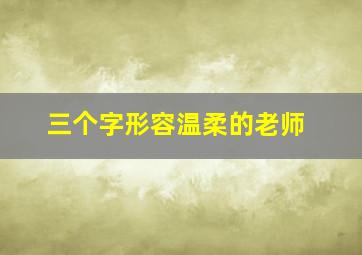 三个字形容温柔的老师